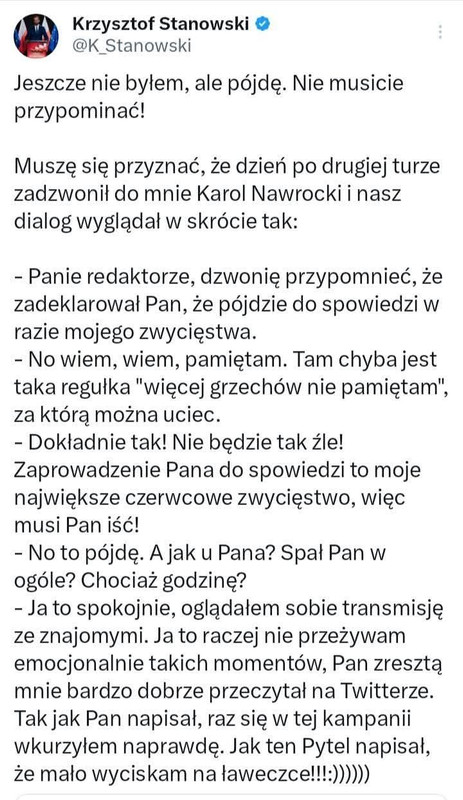 Krzysztof Stanowski
@K_Stanowski

Jeszcze nie byłem, ale pójdę. Nie musicie przypominać!

Muszę się przyznać, że dzień po drugiej turze zadzwonił do mnie Karol Nawrocki i nasz dialog wyglądał w skrócie tak:

- Panie redaktorze, dzwonię przypomnieć, że zadeklarował Pan, że pójdzie do spowiedzi w razie mojego zwycięstwa.
- No wiem, wiem, pamiętam. Tam chyba jest taka regułka "więcej grzechów nie pamiętam", za którą można uciec.
- Dokładnie tak! Nie będzie tak źle! Zaprowadzenie Pana do spowiedzi to moje największe czerwcowe zwycięstwo, więc musi Pan iść!
- No to pójdę. A jak u Pana? Spał Pan w ogóle? Chociaż godzinę?
- Ja to spokojnie, oglądałem sobie transmisję ze znajomymi. Ja to raczej nie przeżywam emocjonalnie takich momentów, Pan zresztą mnie bardzo dobrze przeczytał na Twitterze. Tak jak Pan napisał, raz się w tej kampanii wkurzyłem naprawdę. Jak ten Pytel napisał, że mało wyciskam na ławeczce!!!:))))))